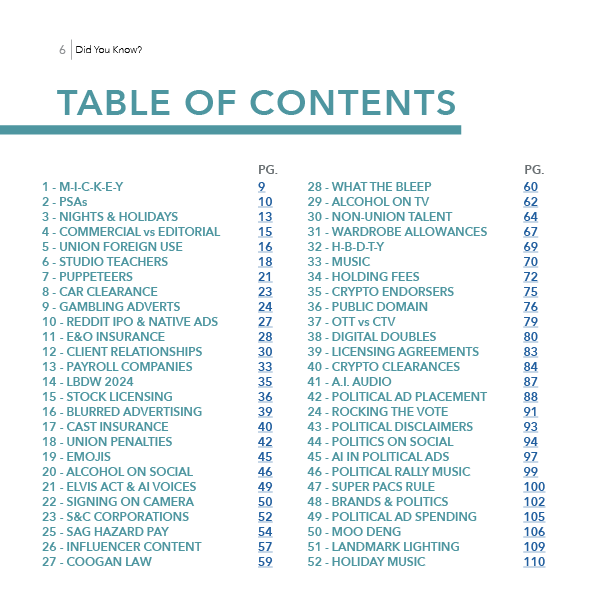 6 Did You Know?

TABLE OF CONTENTS

PG.
1 - M-I-C-K-E-Y 9
2 - PSAs 10
3 - NIGHTS & HOLIDAYS 13
4 - COMMERCIAL vs EDITORIAL 15
5 - UNION FOREIGN USE 16
6 - STUDIO TEACHERS 18
7 - PUPPETEERS 21
8 - CAR CLEARANCE 23
9 - GAMBLING ADVERTS 24
10 - REDDIT IPO & NATIVE ADS 27
11 - E&O INSURANCE 28
12 - CLIENT RELATIONSHIPS 30
13 - PAYROLL COMPANIES 33
14 - LBDW 2024 35
15 - STOCK LICENSING 36
16 - BLURRED ADVERTISING 39
17 - CAST INSURANCE 40
18 - UNION PENALTIES 42
19 - EMOJIS 45
20 - ALCOHOL ON SOCIAL 46
21 - ELVIS ACT & AI VOICES 49
22 - SIGNING ON CAMERA 50
23 - S&C CORPORATIONS 52
25 - SAG HAZARD PAY 54
26 - INFLUENCER CONTENT 57
27 - COOGAN LAW 59

PG.
28 - WHAT THE BLEEP 60
29 - ALCOHOL ON TV 62
30 - NON-UNION TALENT 64
31 - WARDROBE ALLOWANCES 67
32 - H-B-D-T-Y 69
33 - MUSIC 70
34 - HOLDING FEES 72
35 - CRYPTO ENDORSERS 75
36 - PUBLIC DOMAIN 76
37 - OTT vs CTV 79
38 - DIGITAL DOUBLES 80
39 - LICENSING AGREEMENTS 83
40 - CRYPTO CLEARANCES 84
41 - A.I. AUDIO 87
42 - POLITICAL AD PLACEMENT 88
24 - ROCKING THE VOTE 91
43 - POLITICAL DISCLAIMERS 93
44 - POLITICS ON SOCIAL 94
45 - AI IN POLITICAL ADS 97
46 - POLITICAL RALLY MUSIC 99
47 - SUPER PACS RULE 100
48 - BRANDS & POLITICS 102
49 - POLITICAL AD SPENDING 105
50 - MOO DENG 106
51 - LANDMARK LIGHTING 109
52 - HOLIDAY MUSIC 110